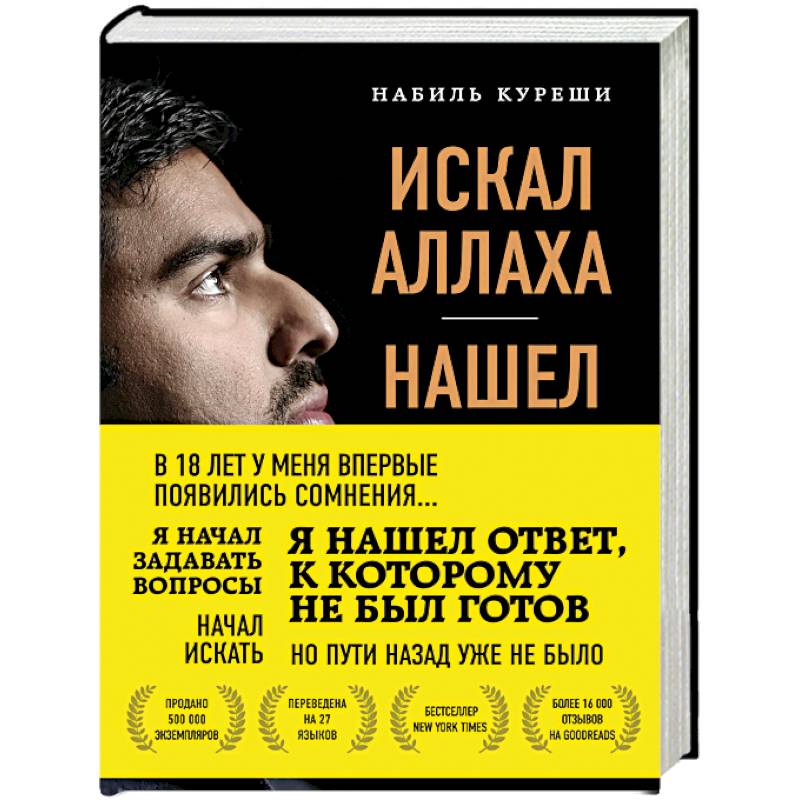 НАБИЛЬ КУРЕШИ

ИСКАЛ АЛЛАХА

НАШЕЛ

В 18 ЛЕТ У МЕНЯ ВПЕРВЫЕ ПОЯВИЛИСЬ СОМНЕНИЯ...

Я НАЧАЛ ЗАДАВАТЬ ВОПРОСЫ

НАЧАЛ ИСКАТЬ

Я НАШЕЛ ОТВЕТ, К КОТОРОМУ НЕ БЫЛ ГОТОВ

НО ПУТИ НАЗАД УЖЕ НЕ БЫЛО

ПРОДАНО 500 000 ЭКЗЕМПЛЯРОВ

ПЕРЕВЕДЕНА НА 27 ЯЗЫКОВ

БЕСТСЕЛЛЕР NEW YORK TIMES

БОЛЕЕ 16 000 ОТЗЫВОВ НА GOODREADS